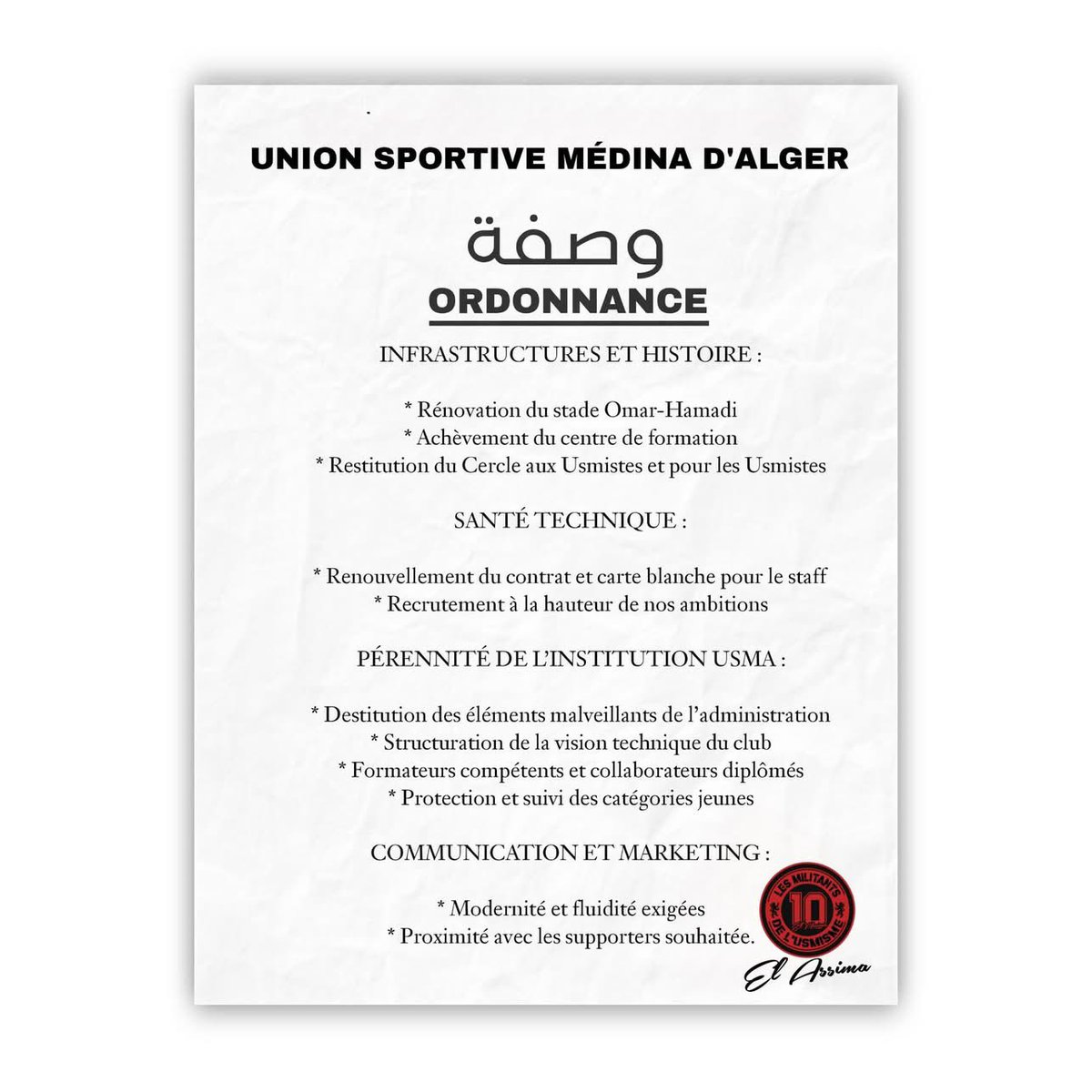 UNION SPORTIVE MÉDINA D'ALGER

وصفة

ORDONNANCE

INFRASTRUCTURES ET HISTOIRE :

* Rénovation du stade Omar-Hamadi
* Achèvement du centre de formation
* Restitution du Cercle aux Usmistes et pour les Usmistes

SANTÉ TECHNIQUE :

* Renouvellement du contrat et carte blanche pour le staff
* Recrutement à la hauteur de nos ambitions

PÉRENNITÉ DE L'INSTITUTION USMA :

* Destitution des éléments malveillants de l'administration
* Structuration de la vision technique du club
* Formateurs compétents et collaborateurs diplômés
* Protection et suivi des catégories jeunes

COMMUNICATION ET MARKETING :

* Modernité et fluidité exigées
* Proximité avec les supporters souhaitée.

LES MILITANTS DE L'USMISME
10

El Assima